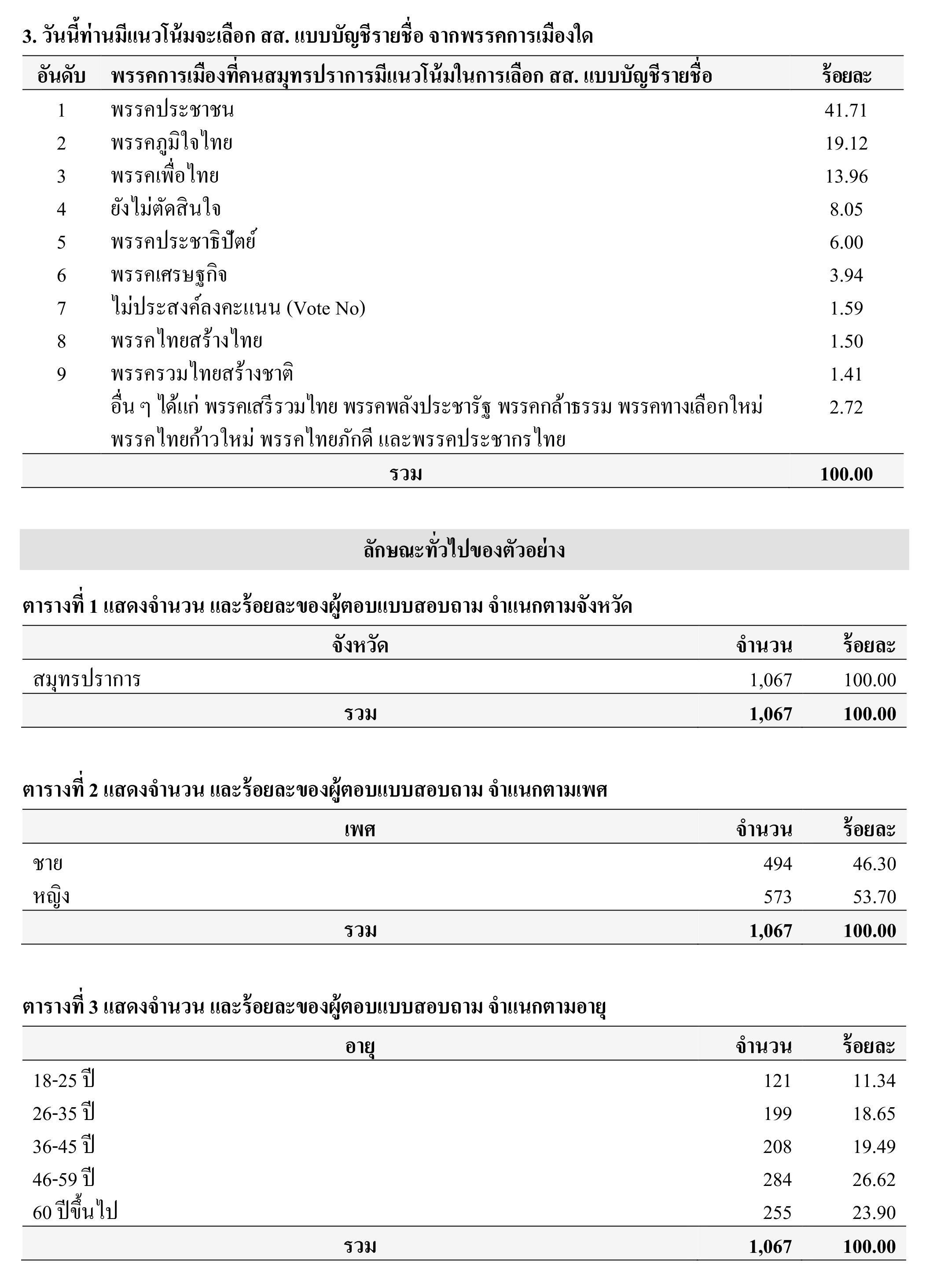 3. วันนี้ท่านมีแนวโน้มจะเลือก สส. แบบบัญชีรายชื่อ จากพรรคการเมืองใด

| อันดับ | พรรคการเมืองที่คนสมุทรปราการมีแนวโน้มในการเลือก สส. แบบบัญชีรายชื่อ | ร้อยละ |
|---|---|---|
| 1 | พรรคประชาชน | 41.71 |
| 2 | พรรคภูมิใจไทย | 19.12 |
| 3 | พรรคเพื่อไทย | 13.96 |
| 4 | ยังไม่ตัดสินใจ | 8.05 |
| 5 | พรรคประชาธิปัตย์ | 6.00 |
| 6 | พรรคเศรษฐกิจ | 3.94 |
| 7 | ไม่ประสงค์ลงคะแนน (Vote No) | 1.59 |
| 8 | พรรคไทยสร้างไทย | 1.50 |
| 9 | พรรครวมไทยสร้างชาติ | 1.41 |
| | อื่น ๆ ได้แก่ พรรคเสรีรวมไทย พรรคพลังประชารัฐ พรรคกล้าธรรม พรรคทางเลือกใหม่ พรรคไทยก้าวใหม่ พรรคไทยภักดี และพรรคประชากรไทย | 2.72 |
| | รวม | 100.00 |

ลักษณะทั่วไปของตัวอย่าง

ตารางที่ 1 แสดงจำนวน และร้อยละของผู้ตอบแบบสอบถาม จำแนกตามจังหวัด

| จังหวัด | จำนวน | ร้อยละ |
|---|---|---|
| สมุทรปราการ | 1,067 | 100.00 |
| รวม | 1,067 | 100.00 |

ตารางที่ 2 แสดงจำนวน และร้อยละของผู้ตอบแบบสอบถาม จำแนกตามเพศ

| เพศ | จำนวน | ร้อยละ |
|---|---|---|
| ชาย | 494 | 46.30 |
| หญิง | 573 | 53.70 |
| รวม | 1,067 | 100.00 |

ตารางที่ 3 แสดงจำนวน และร้อยละของผู้ตอบแบบสอบถาม จำแนกตามอายุ

| อายุ | จำนวน | ร้อยละ |
|---|---|---|
| 18-25 ปี | 121 | 11.34 |
| 26-35 ปี | 199 | 18.65 |
| 36-45 ปี | 208 | 19.49 |
| 46-59 ปี | 284 | 26.62 |
| 60 ปีขึ้นไป | 255 | 23.90 |
| รวม | 1,067 | 100.00 |